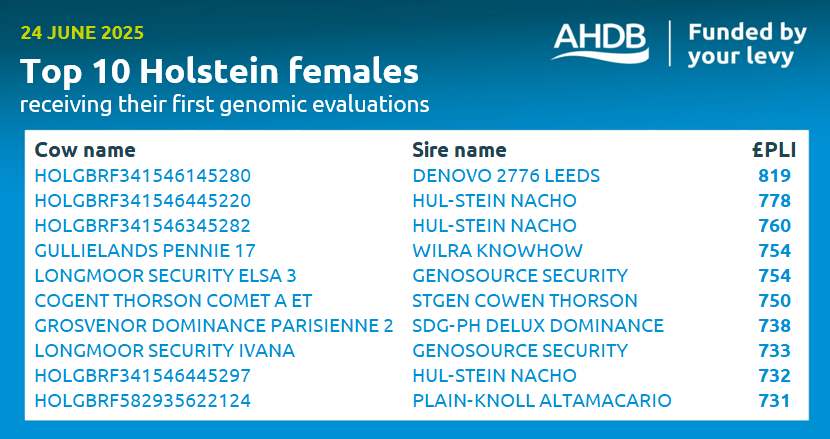 24 JUNE 2025

AHDB | Funded by your levy

Top 10 Holstein females
receiving their first genomic evaluations

| Cow name | Sire name | £PLI |
|---|---|---|
| HOLGBRF341546145280 | DENOVO 2776 LEEDS | 819 |
| HOLGBRF341546445220 | HUL-STEIN NACHO | 778 |
| HOLGBRF341546345282 | HUL-STEIN NACHO | 760 |
| GULLIELANDS PENNIE 17 | WILRA KNOWHOW | 754 |
| LONGMOOR SECURITY ELSA 3 | GENOSOURCE SECURITY | 754 |
| COGENT THORSON COMET A ET | STGEN COWEN THORSON | 750 |
| GROSVENOR DOMINANCE PARISIENNE 2 | SDG-PH DELUX DOMINANCE | 738 |
| LONGMOOR SECURITY IVANA | GENOSOURCE SECURITY | 733 |
| HOLGBRF341546445297 | HUL-STEIN NACHO | 732 |
| HOLGBRF582935622124 | PLAIN-KNOLL ALTAMACARIO | 731 |